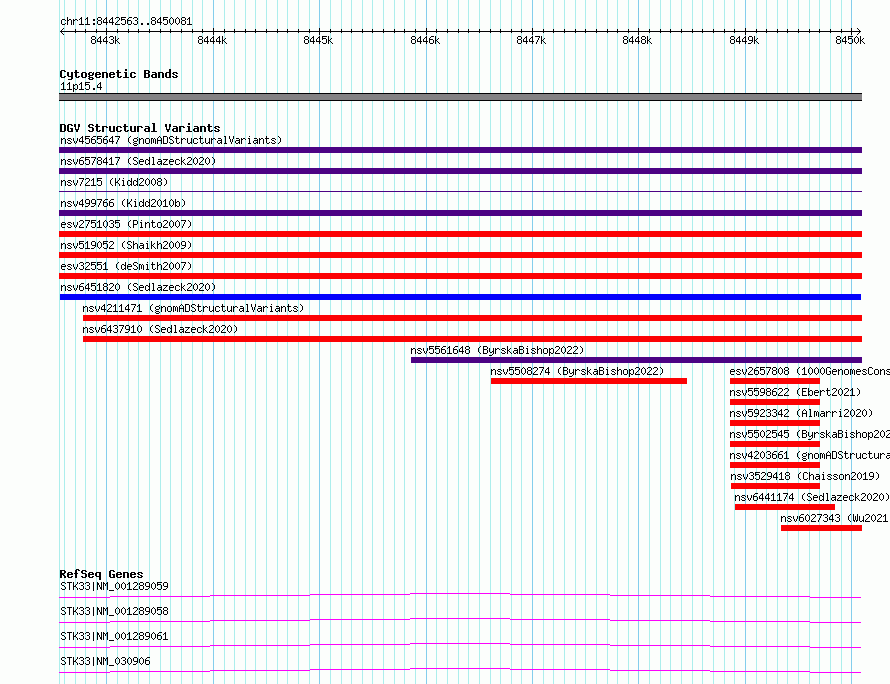 chr11:8442563..8450081

8443k 8444k 8445k 8446k 8447k 8448k 8449k 8450k

Cytogenetic Bands
11p15.4

DGV Structural Variants
nsv4565647 (gnomADStructuralVariants)
nsv6578417 (Sedlazeck2020)
nsv7215 (Kidd2008)
nsv499766 (Kidd2010b)
esv2751035 (Pinto2007)
nsv519052 (Shaikh2009)
esv32551 (deSmith2007)
nsv6451820 (Sedlazeck2020)
nsv4211471 (gnomADStructuralVariants)
nsv6437910 (Sedlazeck2020)
nsv5561648 (ByrskaBishop2022)
nsv5508274 (ByrskaBishop2022)
esv2657808 (1000GenomesCons
nsv5598622 (Ebert2021)
nsv5923342 (Almarri2020)
nsv5502545 (ByrskaBishop202
nsv4203661 (gnomADStructura
nsv3529418 (Chaisson2019)
nsv6441174 (Sedlazeck2020)
nsv6027343 (Wu2021

RefSeq Genes
STK33|NM_001289059
STK33|NM_001289058
STK33|NM_001289061
STK33|NM_030906